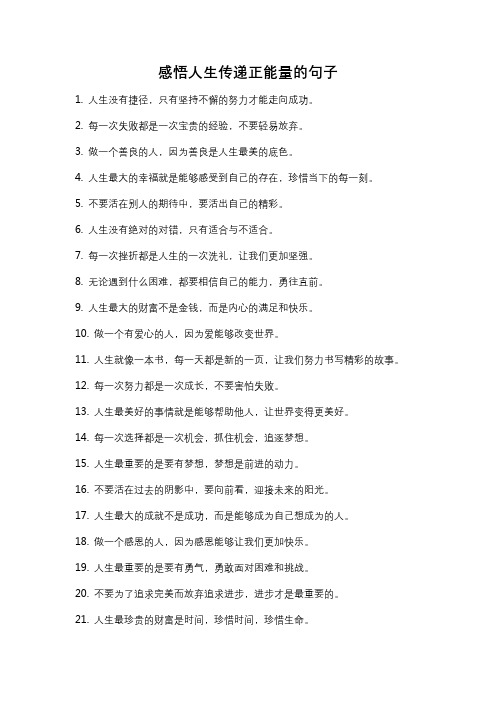 感悟人生传递正能量的句子

1. 人生没有捷径，只有坚持不懈的努力才能走向成功。

2. 每一次失败都是一次宝贵的经验，不要轻易放弃。

3. 做一个善良的人，因为善良是人生最美的底色。

4. 人生最大的幸福就是能够感受到自己的存在，珍惜当下的每一刻。

5. 不要活在别人的期待中，要活出自己的精彩。

6. 人生没有绝对的对错，只有适合与不适合。

7. 每一次挫折都是人生的一次洗礼，让我们更加坚强。

8. 无论遇到什么困难，都要相信自己的能力，勇往直前。

9. 人生最大的财富不是金钱，而是内心的满足和快乐。

10. 做一个有爱心的人，因为爱能够改变世界。

11. 人生就像一本书，每一天都是新的一页，让我们努力书写精彩的故事。

12. 每一次努力都是一次成长，不要害怕失败。

13. 人生最美好的事情就是能够帮助他人，让世界变得更美好。

14. 每一次选择都是一次机会，抓住机会，追逐梦想。

15. 人生最重要的是要有梦想，梦想是前进的动力。

16. 不要活在过去的阴影中，要向前看，迎接未来的阳光。

17. 人生最大的成就不是成功，而是能够成为自己想成为的人。

18. 做一个感恩的人，因为感恩能够让我们更加快乐。

19. 人生最重要的是要有勇气，勇敢面对困难和挑战。

20. 不要为了追求完美而放弃追求进步，进步才是最重要的。

21. 人生最珍贵的财富是时间，珍惜时间，珍惜生命。